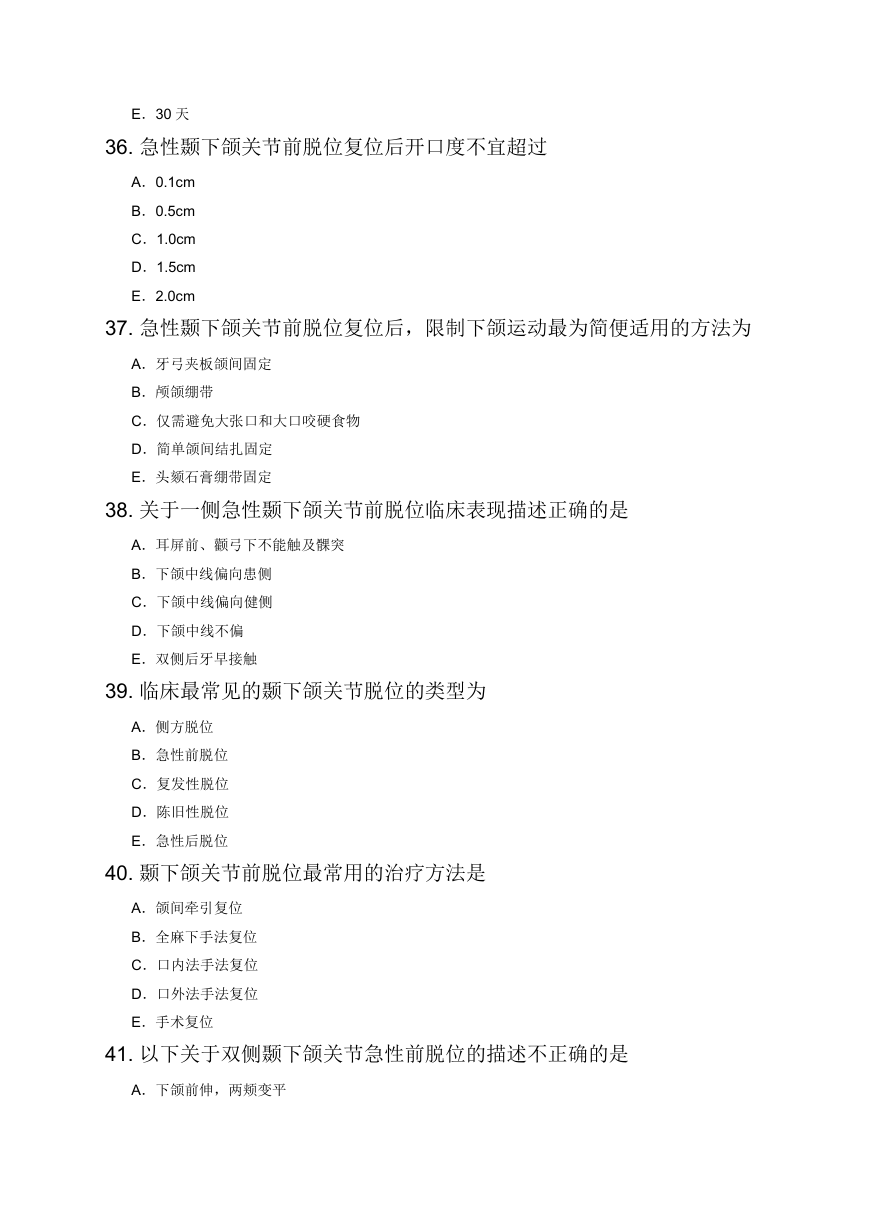 E. 30 天

36. 急性颞下颌关节前脱位复位后开口度不宜超过

A. 0.1cm

B. 0.5cm

C. 1.0cm

D. 1.5cm

E. 2.0cm

37. 急性颞下颌关节前脱位复位后，限制下颌运动最为简便适用的方法为

A. 牙弓夹板颌间固定

B. 颅颌绷带

C. 仅需避免大张口和大口咬硬食物

D. 简单颌间结扎固定

E. 头颏石膏绷带固定

38. 关于一侧急性颞下颌关节前脱位临床表现描述正确的是

A. 耳屏前、颧弓下不能触及髁突

B. 下颌中线偏向患侧

C. 下颌中线偏向健侧

D. 下颌中线不偏

E. 双侧后牙早接触

39. 临床最常见的颞下颌关节脱位的类型为

A. 侧方脱位

B. 急性前脱位

C. 复发性脱位

D. 陈旧性脱位

E. 急性后脱位

40. 颞下颌关节前脱位最常用的治疗方法是

A. 颌间牵引复位

B. 全麻下手法复位

C. 口内法手法复位

D. 口外法手法复位

E. 手术复位

41. 以下关于双侧颞下颌关节急性前脱位的描述不正确的是

A. 下颌前伸，两颊变平